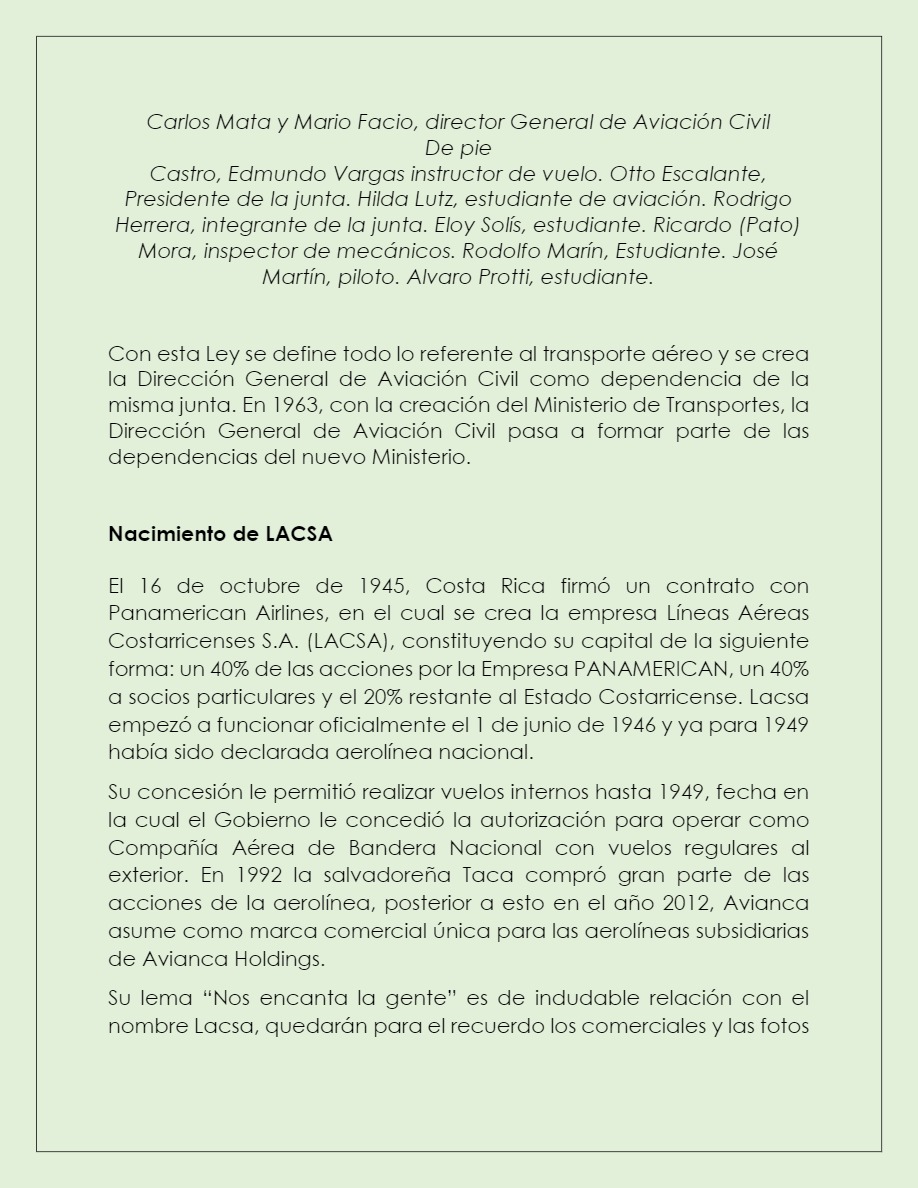 Carlos Mata y Mario Facio, director General de Aviación Civil
De pie
Castro, Edmundo Vargas instructor de vuelo. Otto Escalante, Presidente de la junta. Hilda Lutz, estudiante de aviación. Rodrigo Herrera, integrante de la junta. Eloy Solís, estudiante. Ricardo (Pato) Mora, inspector de mecánicos. Rodolfo Marín, Estudiante. José Martín, piloto. Alvaro Protti, estudiante.

Con esta Ley se define todo lo referente al transporte aéreo y se crea la Dirección General de Aviación Civil como dependencia de la misma junta. En 1963, con la creación del Ministerio de Transportes, la Dirección General de Aviación Civil pasa a formar parte de las dependencias del nuevo Ministerio.

Nacimiento de LACSA

El 16 de octubre de 1945, Costa Rica firmó un contrato con Panamerican Airlines, en el cual se crea la empresa Líneas Aéreas Costarricenses S.A. (LACSA), constituyendo su capital de la siguiente forma: un 40% de las acciones por la Empresa PANAMERICAN, un 40% a socios particulares y el 20% restante al Estado Costarricense. Lacsa empezó a funcionar oficialmente el 1 de junio de 1946 y ya para 1949 había sido declarada aerolínea nacional.

Su concesión le permitió realizar vuelos internos hasta 1949, fecha en la cual el Gobierno le concedió la autorización para operar como Compañía Aérea de Bandera Nacional con vuelos regulares al exterior. En 1992 la salvadoreña Taca compró gran parte de las acciones de la aerolínea, posterior a esto en el año 2012, Avianca asume como marca comercial única para las aerolíneas subsidiarias de Avianca Holdings.

Su lema “Nos encanta la gente” es de indudable relación con el nombre Lacsa, quedarán para el recuerdo los comerciales y las fotos